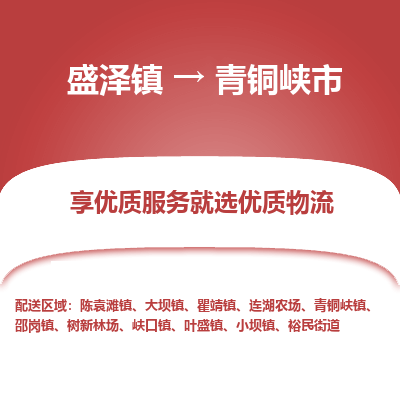 盛泽镇 → 青铜峡市

享优质服务就选优质物流

配送区域：陈袁滩镇、大坝镇、瞿靖镇、连湖农场、青铜峡镇、邵岗镇、树新林场、峡口镇、叶盛镇、小坝镇、裕民街道